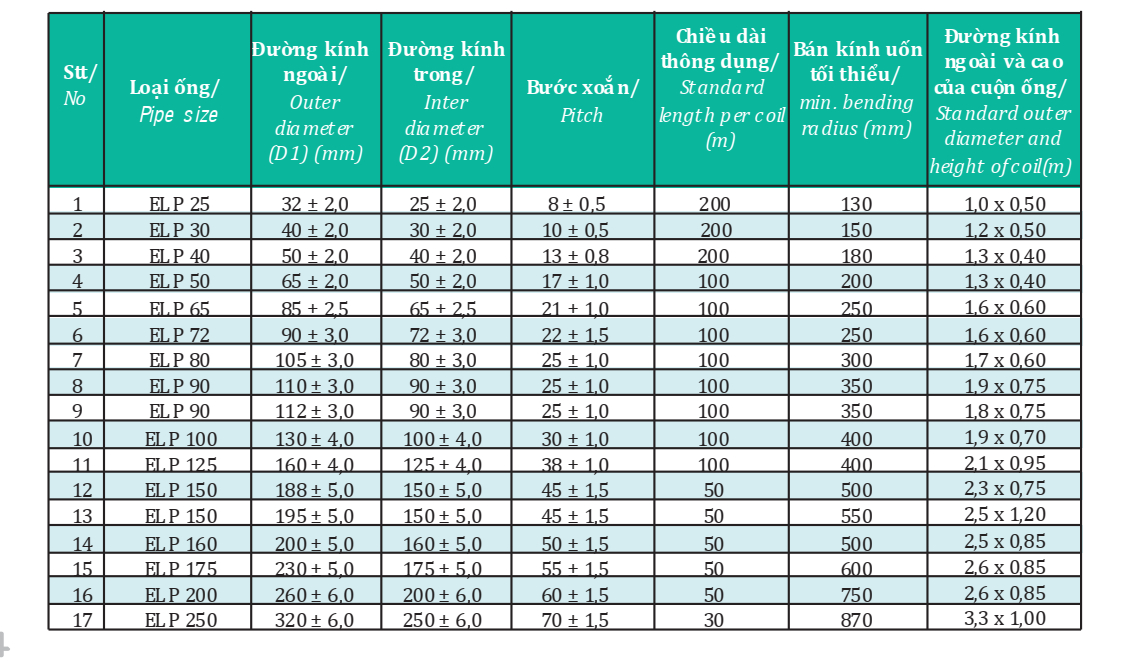 | Stt/ No | Loại ống/ Pipe size | Đường kính ngoài/ Outer diameter (D1) (mm) | Đường kính trong/ Inter diameter (D2) (mm) | Bước xoắn/ Pitch | Chiều dài thông dụng/ Standard length per coil (m) | Bán kính uốn tối thiểu/ min. bending radius (mm) | Đường kính ngoài và cao của cuộn ống/ Standard outer diameter and height of coil(m) |
|---|---|---|---|---|---|---|---|
| 1 | ELP 25 | 32 ± 2,0 | 25 ± 2,0 | 8 ± 0,5 | 200 | 130 | 1,0 x 0,50 |
| 2 | ELP 30 | 40 ± 2,0 | 30 ± 2,0 | 10 ± 0,5 | 200 | 150 | 1,2 x 0,50 |
| 3 | ELP 40 | 50 ± 2,0 | 40 ± 2,0 | 13 ± 0,8 | 200 | 180 | 1,3 x 0,40 |
| 4 | ELP 50 | 65 ± 2,0 | 50 ± 2,0 | 17 ± 1,0 | 100 | 200 | 1,3 x 0,40 |
| 5 | ELP 65 | 85 ± 2,5 | 65 ± 2,5 | 21 ± 1,0 | 100 | 250 | 1,6 x 0,60 |
| 6 | ELP 72 | 90 ± 3,0 | 72 ± 3,0 | 22 ± 1,5 | 100 | 250 | 1,6 x 0,60 |
| 7 | ELP 80 | 105 ± 3,0 | 80 ± 3,0 | 25 ± 1,0 | 100 | 300 | 1,7 x 0,60 |
| 8 | ELP 90 | 110 ± 3,0 | 90 ± 3,0 | 25 ± 1,0 | 100 | 350 | 1,9 x 0,75 |
| 9 | ELP 90 | 112 ± 3,0 | 90 ± 3,0 | 25 ± 1,0 | 100 | 350 | 1,8 x 0,75 |
| 10 | ELP 100 | 130 ± 4,0 | 100 ± 4,0 | 30 ± 1,0 | 100 | 400 | 1,9 x 0,70 |
| 11 | ELP 125 | 160 ± 4,0 | 125 ± 4,0 | 38 ± 1,0 | 100 | 400 | 2,1 x 0,95 |
| 12 | ELP 150 | 188 ± 5,0 | 150 ± 5,0 | 45 ± 1,5 | 50 | 500 | 2,3 x 0,75 |
| 13 | ELP 150 | 195 ± 5,0 | 150 ± 5,0 | 45 ± 1,5 | 50 | 550 | 2,5 x 1,20 |
| 14 | ELP 160 | 200 ± 5,0 | 160 ± 5,0 | 50 ± 1,5 | 50 | 500 | 2,5 x 0,85 |
| 15 | ELP 175 | 230 ± 5,0 | 175 ± 5,0 | 55 ± 1,5 | 50 | 600 | 2,6 x 0,85 |
| 16 | ELP 200 | 260 ± 6,0 | 200 ± 6,0 | 60 ± 1,5 | 50 | 750 | 2,6 x 0,85 |
| 17 | ELP 250 | 320 ± 6,0 | 250 ± 6,0 | 70 ± 1,5 | 30 | 870 | 3,3 x 1,00 |